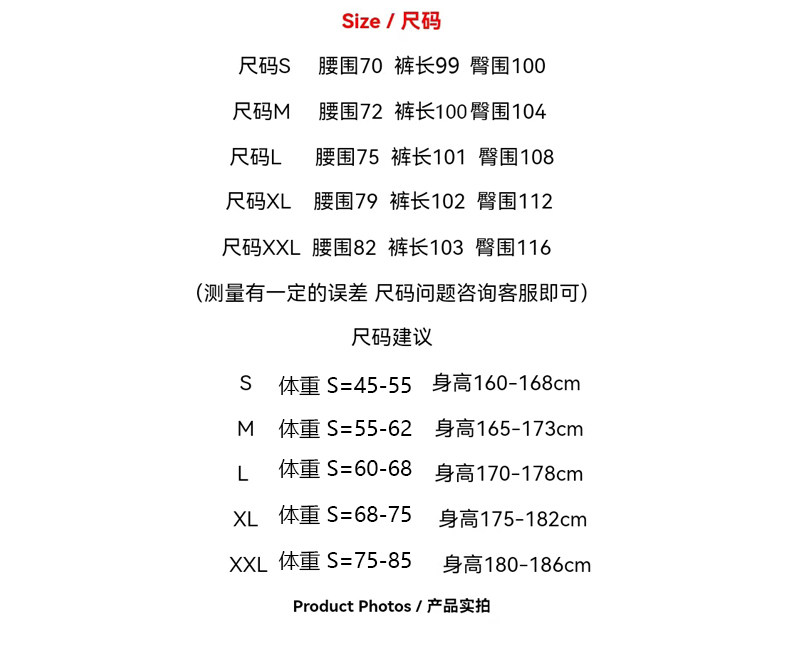 Size / 尺码

尺码S 腰围70 裤长99 臀围100

尺码M 腰围72 裤长100臀围104

尺码L 腰围75 裤长101 臀围108

尺码XL 腰围79 裤长102 臀围112

尺码XXL 腰围82 裤长103 臀围116

(测量有一定的误差 尺码问题咨询客服即可)

尺码建议

S 体重 S=45-55 身高160-168cm

M 体重 S=55-62 身高165-173cm

L 体重 S=60-68 身高170-178cm

XL 体重 S=68-75 身高175-182cm

XXL 体重 S=75-85 身高180-186cm

Product Photos / 产品实拍